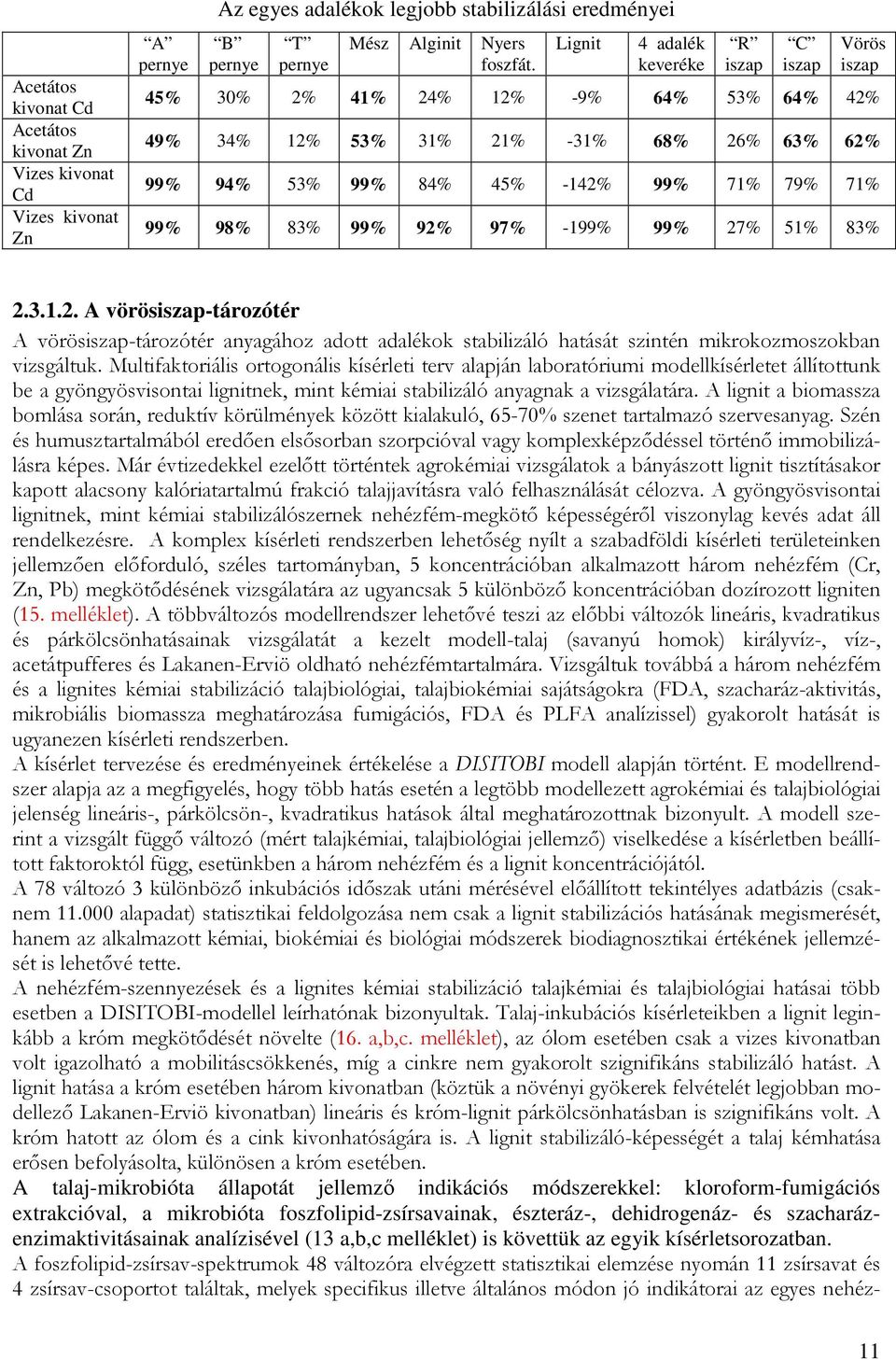 Az egyes adalékok legjobb stabilizálási eredményei

| | "A" pernye | "B" pernye | "T" pernye | Mész | Alginit | Nyers foszfát. | Lignit | 4 adalék keveréke | "R" iszap | "C" iszap | Vörös iszap |
|---|---|---|---|---|---|---|---|---|---|---|---|
| Acetátos kivonat Cd | 45% | 30% | 2% | 41% | 24% | 12% | -9% | 64% | 53% | 64% | 42% |
| Acetátos kivonat Zn | 49% | 34% | 12% | 53% | 31% | 21% | -31% | 68% | 26% | 63% | 62% |
| Vizes kivonat Cd | 99% | 94% | 53% | 99% | 84% | 45% | -142% | 99% | 71% | 79% | 71% |
| Vizes kivonat Zn | 99% | 98% | 83% | 99% | 92% | 97% | -199% | 99% | 27% | 51% | 83% |

2.3.1.2. A vörösiszap-tározótér

A vörösiszap-tározótér anyagához adott adalékok stabilizáló hatását szintén mikrokozmoszokban vizsgáltuk. Multifaktoriális ortogonális kísérleti terv alapján laboratóriumi modellkísérletet állítottunk be a gyöngyösvisontai lignitnek, mint kémiai stabilizáló anyagnak a vizsgálatára. A lignit a biomassza bomlása során, reduktív körülmények között kialakuló, 65-70% szenet tartalmazó szervesanyag. Szén és humusztartalmából eredően elsősorban szorpcióval vagy komplexképződéssel történő immobilizálásra képes. Már évtizedekkel ezelőtt történtek agrokémiai vizsgálatok a bányászott lignit tisztításakor kapott alacsony kalóriatartalmú frakció talajjavításra való felhasználását célozva. A gyöngyösvisontai lignitnek, mint kémiai stabilizálószernek nehézfém-megkötő képességéről viszonylag kevés adat áll rendelkezésre. A komplex kísérleti rendszerben lehetőség nyílt a szabadföldi kísérleti területeinken jellemzően előforduló, széles tartományban, 5 koncentrációban alkalmazott három nehézfém (Cr, Zn, Pb) megkötődésének vizsgálatára az ugyancsak 5 különböző koncentrációban dozírozott ligniten (15. melléklet). A többváltozós modellrendszer lehetővé teszi az előbbi változók lineáris, kvadratikus és párkölcsönhatásainak vizsgálatát a kezelt modell-talaj (savanyú homok) királyvíz-, víz-, acetátpufferes és Lakanen-Erviö oldható nehézfémtartalmára. Vizsgáltuk továbbá a három nehézfém és a lignites kémiai stabilizáció talajbiológiai, talajbiokémiai sajátságokra (FDA, szacharáz-aktivitás, mikrobiális biomassza meghatározása fumigációs, FDA és PLFA analízissel) gyakorolt hatását is ugyanezen kísérleti rendszerben.
A kísérlet tervezése és eredményeinek értékelése a DISITOBI modell alapján történt. E modellrendszer alapja az a megfigyelés, hogy több hatás esetén a legtöbb modellezett agrokémiai és talajbiológiai jelenség lineáris-, párkölcsön-, kvadratikus hatások által meghatározottnak bizonyult. A modell szerint a vizsgált függő változó (mért talajkémiai, talajbiológiai jellemző) viselkedése a kísérletben beállított faktoroktól függ, esetünkben a három nehézfém és a lignit koncentrációjától.
A 78 változó 3 különböző inkubációs időszak utáni mérésével előállított tekintélyes adatbázis (csaknem 11.000 alapadat) statisztikai feldolgozása nem csak a lignit stabilizációs hatásának megismerését, hanem az alkalmazott kémiai, biokémiai és biológiai módszerek biodiagnosztikai értékének jellemzését is lehetővé tette.
A nehézfém-szennyezések és a lignites kémiai stabilizáció talajkémiai és talajbiológiai hatásai több esetben a DISITOBI-modellel leírhatónak bizonyultak. Talaj-inkubációs kísérleteikben a lignit leginkább a króm megkötődését növelte (16. a,b,c. melléklet), az ólom esetében csak a vizes kivonatban volt igazolható a mobilitáscsökkenés, míg a cinkre nem gyakorolt szignifikáns stabilizáló hatást. A lignit hatása a króm esetében három kivonatban (köztük a növényi gyökerek felvételét legjobban modellező Lakanen-Erviö kivonatban) lineáris és króm-lignit párkölcsönhatásban is szignifikáns volt. A króm hatott az ólom és a cink kivonhatóságára is. A lignit stabilizáló-képességét a talaj kémhatása erősen befolyásolta, különösen a króm esetében.
A talaj-mikrobióta állapotát jellemző indikációs módszerekkel: kloroform-fumigációs extrakcióval, a mikrobióta foszfolipid-zsírsavainak, észteráz-, dehidrogenáz- és szacharáz-enzimaktivitásainak analízisével (13 a,b,c melléklet) is követtük az egyik kísérletsorozatban.
A foszfolipid-zsírsav-spektrumok 48 változóra elvégzett statisztikai elemzése nyomán 11 zsírsavat és 4 zsírsav-csoportot találtak, melyek specifikus illetve általános módon jó indikátorai az egyes nehéz-

11